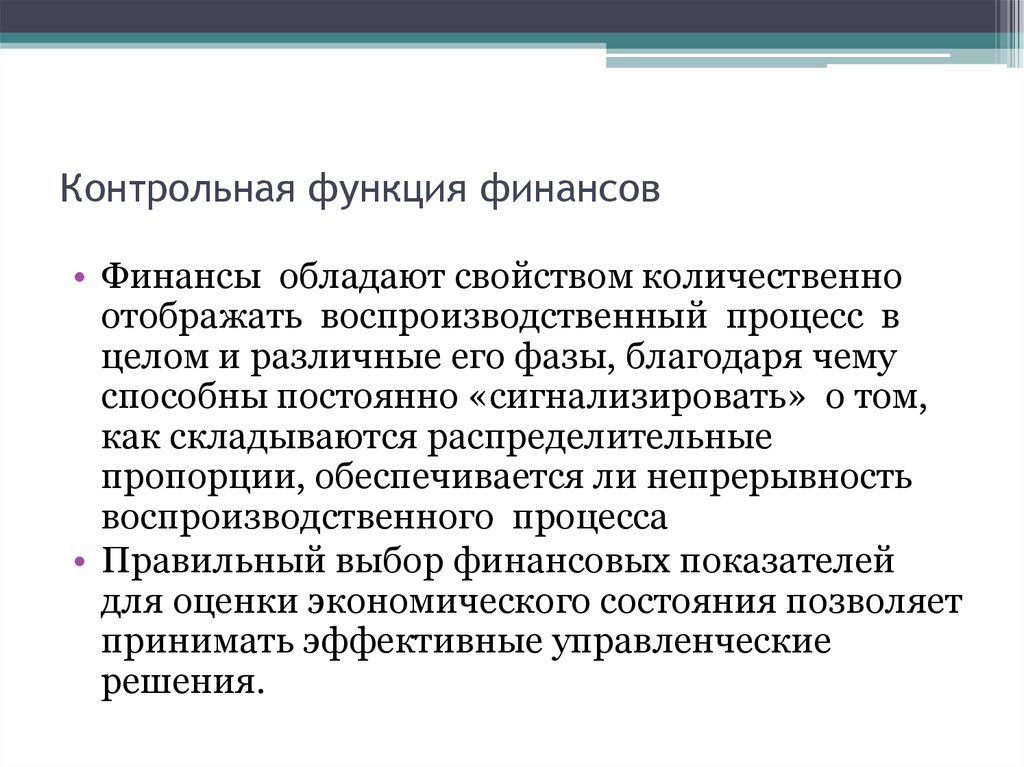 Контрольная функция финансов

• Финансы обладают свойством количественно отображать воспроизводственный процесс в целом и различные его фазы, благодаря чему способны постоянно «сигнализировать» о том, как складываются распределительные пропорции, обеспечивается ли непрерывность воспроизводственного процесса
• Правильный выбор финансовых показателей для оценки экономического состояния позволяет принимать эффективные управленческие решения.